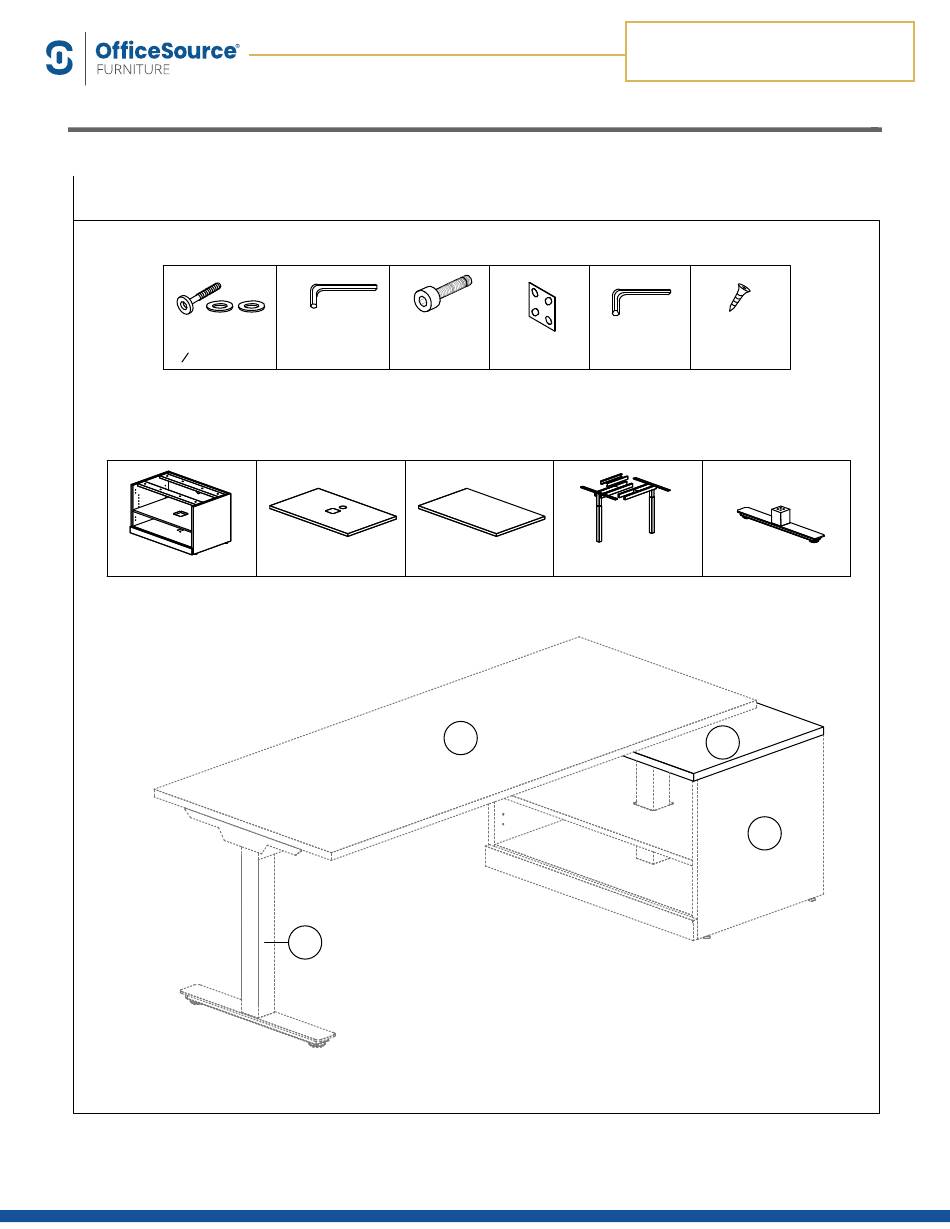 OfficeSource®
FURNITURE